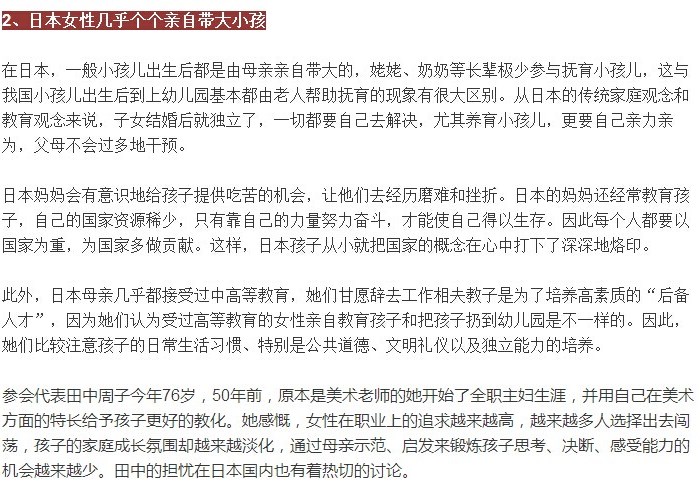 2、日本女性几乎个个亲自带大小孩

在日本，一般小孩儿出生后都是由母亲亲自带大的，姥姥、奶奶等长辈极少参与抚育小孩儿，这与我国小孩儿出生后到上幼儿园基本都由老人帮助抚育的现象有很大区别。从日本的传统家庭观念和教育观念来说，子女结婚后就独立了，一切都要自己去解决，尤其养育小孩儿，更要自己亲力亲为，父母不会过多地干预。

日本妈妈会有意识地给孩子提供吃苦的机会，让他们去经历磨难和挫折。日本的妈妈还经常教育孩子，自己的国家资源稀少，只有靠自己的力量努力奋斗，才能使自己得以生存。因此每个人都要以国家为重，为国家多做贡献。这样，日本孩子从小就把国家的概念在心中打下了深深地烙印。

此外，日本母亲几乎都接受过中高等教育，她们甘愿辞去工作相夫教子是为了培养高素质的“后备人才”，因为她们认为受过高等教育的女性亲自教育孩子和把孩子扔到幼儿园是不一样的。因此，她们比较注意孩子的日常生活习惯、特别是公共道德、文明礼仪以及独立能力的培养。

参会代表田中周子今年76岁，50年前，原本是美术老师的她开始了全职主妇生涯，并用自己在美术方面的特长给予孩子更好的教化。她感慨，女性在职业上的追求越来越高，越来越多人选择出去闯荡，孩子的家庭成长氛围却越来越淡化，通过母亲示范、启发来锻炼孩子思考、决断、感受能力的机会越来越少。田中的担忧在日本国内也有着热切的讨论。